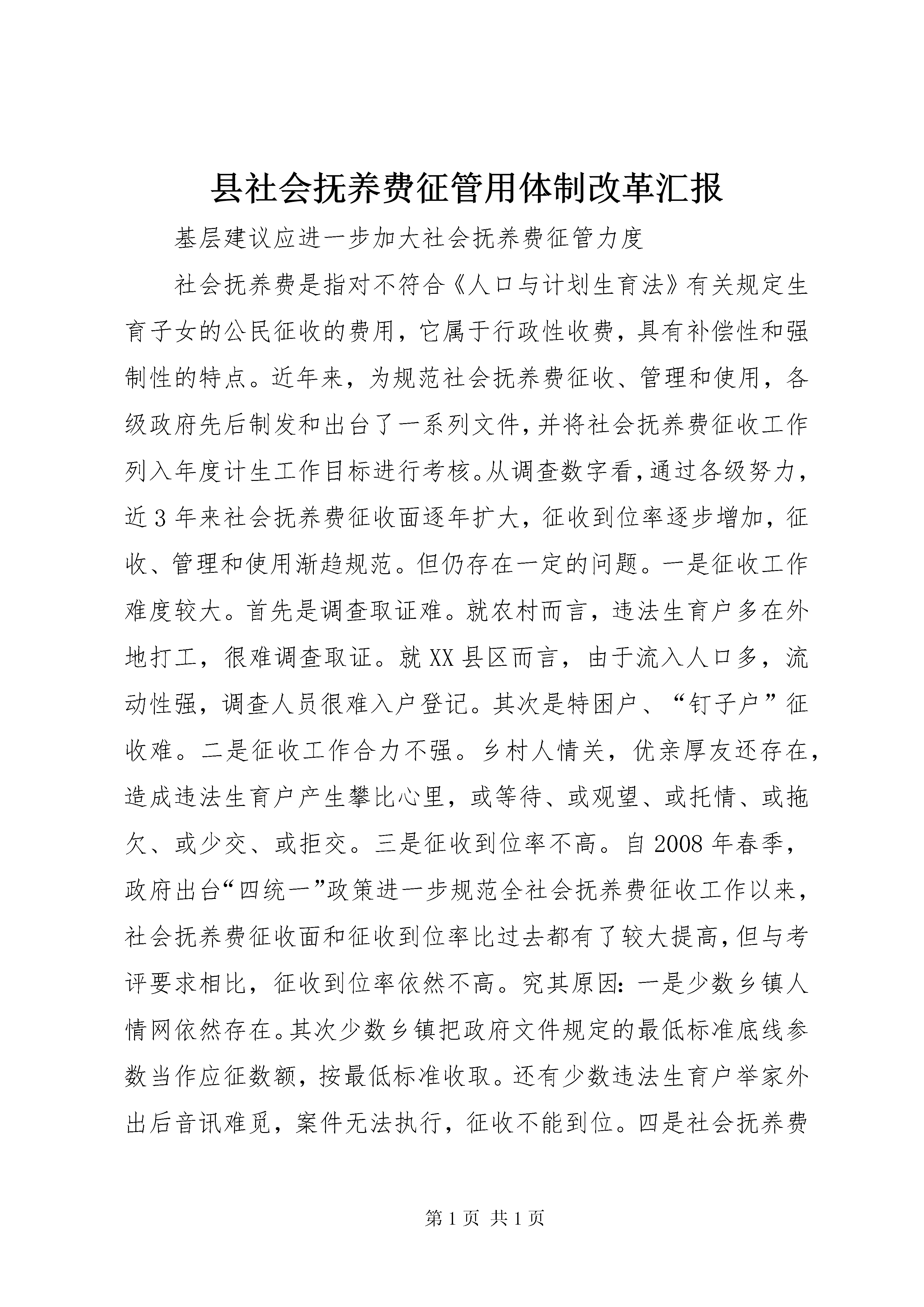 县社会抚养费征管用体制改革汇报

基层建议应进一步加大社会抚养费征管力度

社会抚养费是指对不符合《人口与计划生育法》有关规定生育子女的公民征收的费用，它属于行政性收费，具有补偿性和强制性的特点。近年来，为规范社会抚养费征收、管理和使用，各级政府先后制发和出台了一系列文件，并将社会抚养费征收工作列入年度计生工作目标进行考核。从调查数字看，通过各级努力，近3年来社会抚养费征收面逐年扩大，征收到位率逐步增加，征收、管理和使用渐趋规范。但仍存在一定的问题。一是征收工作难度较大。首先是调查取证难。就农村而言，违法生育户多在外地打工，很难调查取证。就XX县区而言，由于流入人口多，流动性强，调查人员很难入户登记。其次是特困户、“钉子户”征收难。二是征收工作合力不强。乡村人情关，优亲厚友还存在，造成违法生育户产生攀比心里，或等待、或观望、或托情、或拖欠、或少交、或拒交。三是征收到位率不高。自2008年春季，政府出台“四统一”政策进一步规范全社会抚养费征收工作以来，社会抚养费征收面和征收到位率比过去都有了较大提高，但与考评要求相比，征收到位率依然不高。究其原因：一是少数乡镇人情网依然存在。其次少数乡镇把政府文件规定的最低标准底线参数当作应征数额，按最低标准收取。还有少数违法生育户举家外出后音讯难觅，案件无法执行，征收不能到位。四是社会抚养费

第1页 共1页